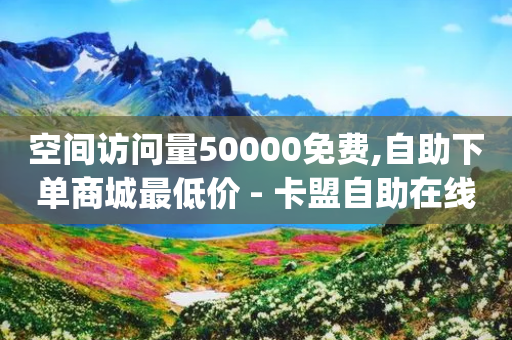 空间访问量50000免费,自助下单商城最低价 - 卡盟自助在线